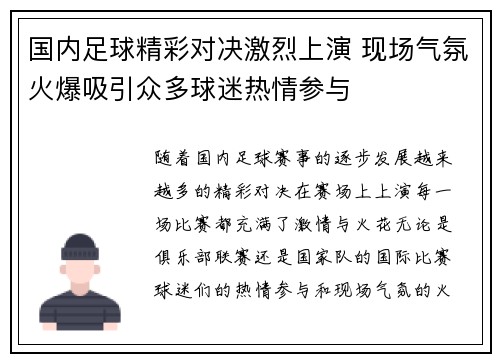 国内足球精彩对决激烈上演 现场气氛火爆吸引众多球迷热情参与

随着国内足球赛事的逐步发展越来越多的精彩对决在赛场上上演每一场比赛都充满了激情与火花无论是俱乐部联赛还是国家队的国际比赛球迷们的热情参与和现场气氛的火